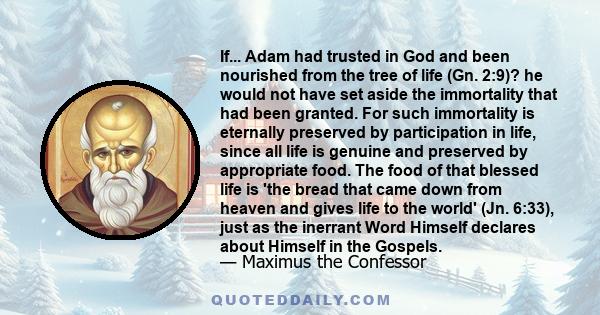 If... Adam had trusted in God and been nourished from the tree of life (Gn. 2:9)? he would not have set aside the immortality that had been granted. For such immortality is eternally preserved by participation in life, since all life is genuine and preserved by appropriate food. The food of that blessed life is 'the bread that came down from heaven and gives life to the world' (Jn. 6:33), just as the inerrant Word Himself declares about Himself in the Gospels.
— Maximus the Confessor

QUOTEDDAILY.COM